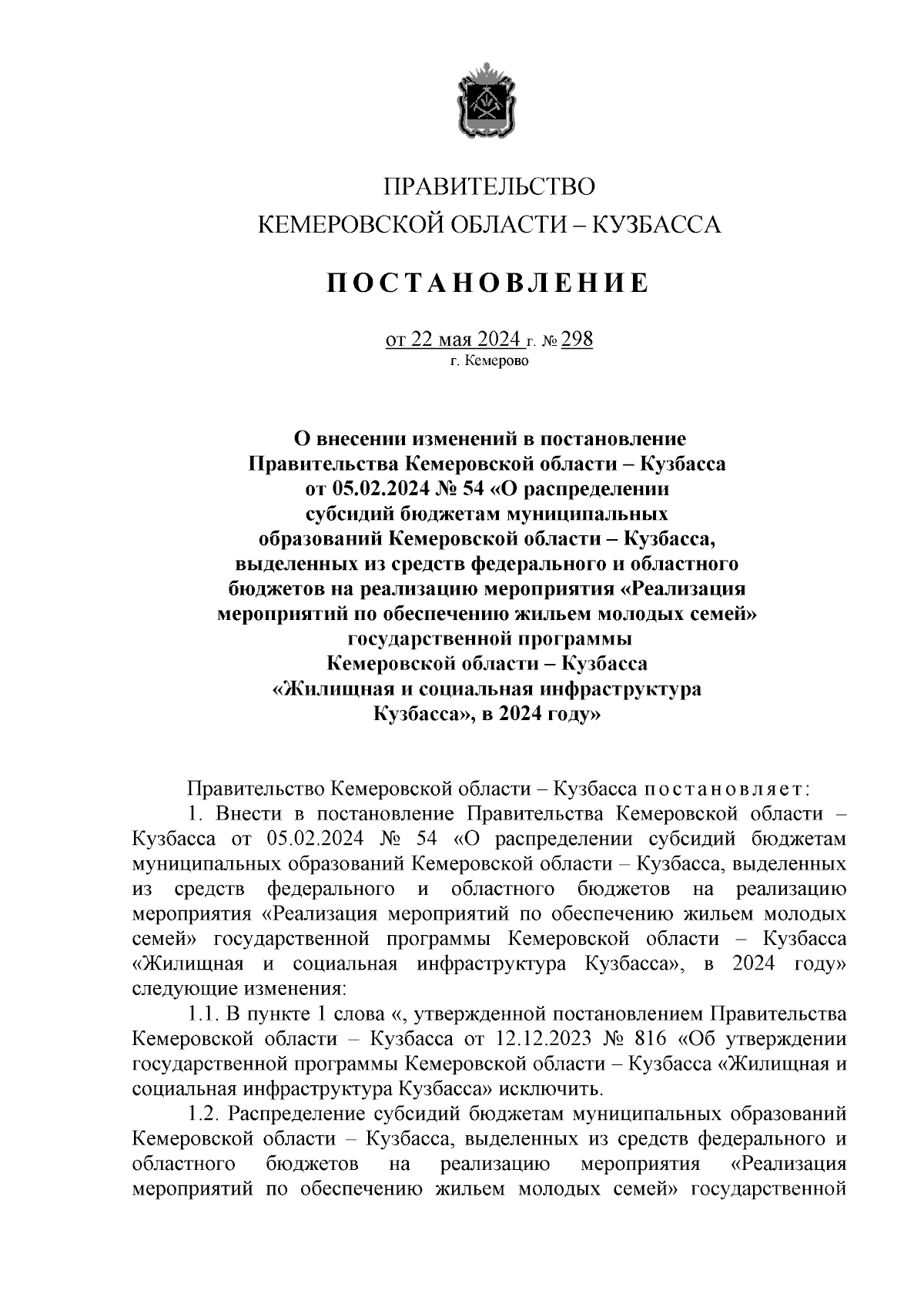 ПРАВИТЕЛЬСТВО
КЕМЕРОВСКОЙ ОБЛАСТИ – КУЗБАССА

ПОСТАНОВЛЕНИЕ

от 22 мая 2024 г. № 298
г. Кемерово

О внесении изменений в постановление Правительства Кемеровской области – Кузбасса от 05.02.2024 № 54 «О распределении субсидий бюджетам муниципальных образований Кемеровской области – Кузбасса, выделенных из средств федерального и областного бюджетов на реализацию мероприятия «Реализация мероприятий по обеспечению жильем молодых семей» государственной программы Кемеровской области – Кузбасса «Жилищная и социальная инфраструктура Кузбасса», в 2024 году»

Правительство Кемеровской области – Кузбасса постановляет:

1. Внести в постановление Правительства Кемеровской области – Кузбасса от 05.02.2024 № 54 «О распределении субсидий бюджетам муниципальных образований Кемеровской области – Кузбасса, выделенных из средств федерального и областного бюджетов на реализацию мероприятия «Реализация мероприятий по обеспечению жильем молодых семей» государственной программы Кемеровской области – Кузбасса «Жилищная и социальная инфраструктура Кузбасса», в 2024 году» следующие изменения:

1.1. В пункте 1 слова «, утвержденной постановлением Правительства Кемеровской области – Кузбасса от 12.12.2023 № 816 «Об утверждении государственной программы Кемеровской области – Кузбасса «Жилищная и социальная инфраструктура Кузбасса» исключить.

1.2. Распределение субсидий бюджетам муниципальных образований Кемеровской области – Кузбасса, выделенных из средств федерального и областного бюджетов на реализацию мероприятия «Реализация мероприятий по обеспечению жильем молодых семей» государственной